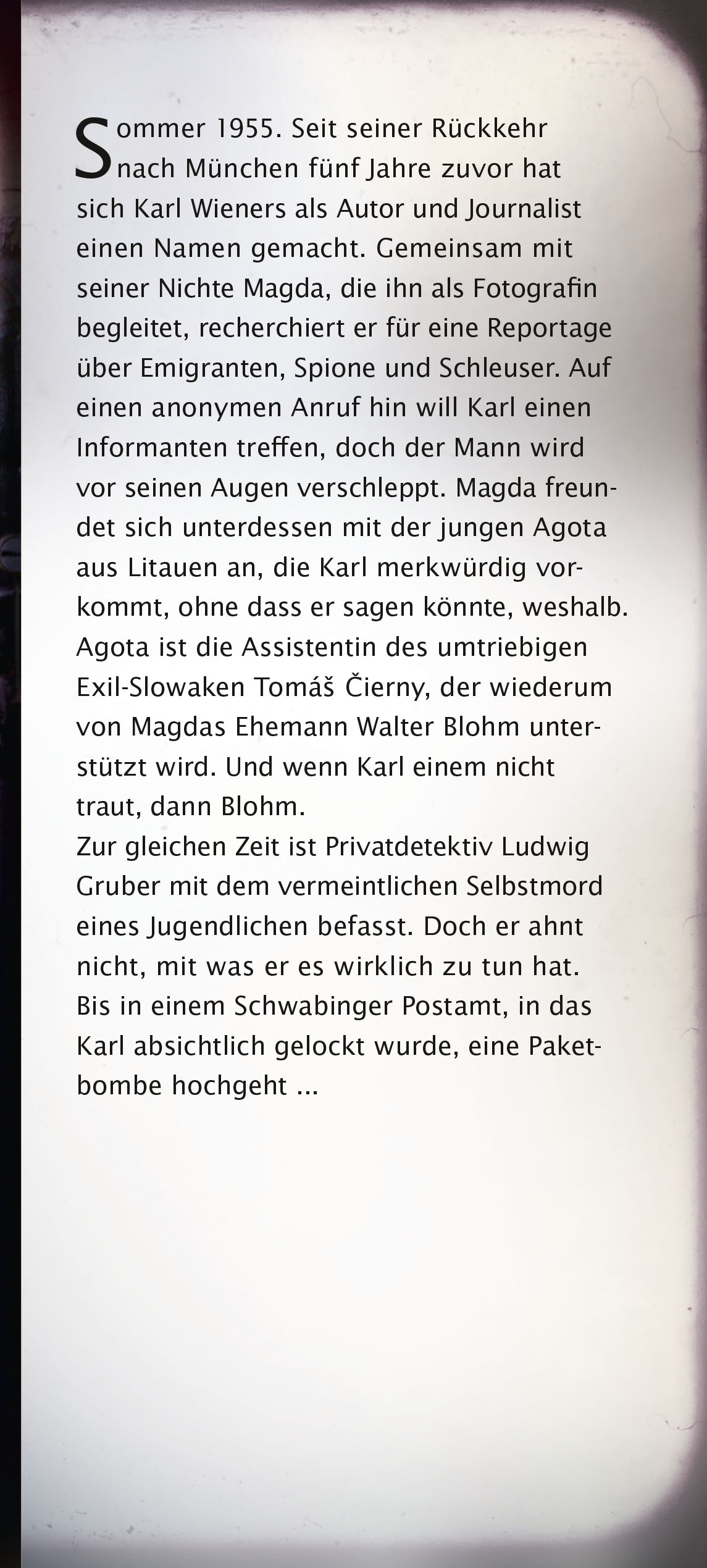 Sommer 1955. Seit seiner Rückkehr nach München fünf Jahre zuvor hat sich Karl Wieners als Autor und Journalist einen Namen gemacht. Gemeinsam mit seiner Nichte Magda, die ihn als Fotografin begleitet, recherchiert er für eine Reportage über Emigranten, Spione und Schleuser. Auf einen anonymen Anruf hin will Karl einen Informanten treffen, doch der Mann wird vor seinen Augen verschleppt. Magda freundet sich unterdessen mit der jungen Agota aus Litauen an, die Karl merkwürdig vorkommt, ohne dass er sagen könnte, weshalb. Agota ist die Assistentin des umtriebigen Exil-Slowaken Tomáš Čierny, der wiederum von Magdas Ehemann Walter Blohm unterstützt wird. Und wenn Karl einem nicht traut, dann Blohm.

Zur gleichen Zeit ist Privatdetektiv Ludwig Gruber mit dem vermeintlichen Selbstmord eines Jugendlichen befasst. Doch er ahnt nicht, mit was er es wirklich zu tun hat. Bis in einem Schwabinger Postamt, in das Karl absichtlich gelockt wurde, eine Paketbombe hochgeht ...